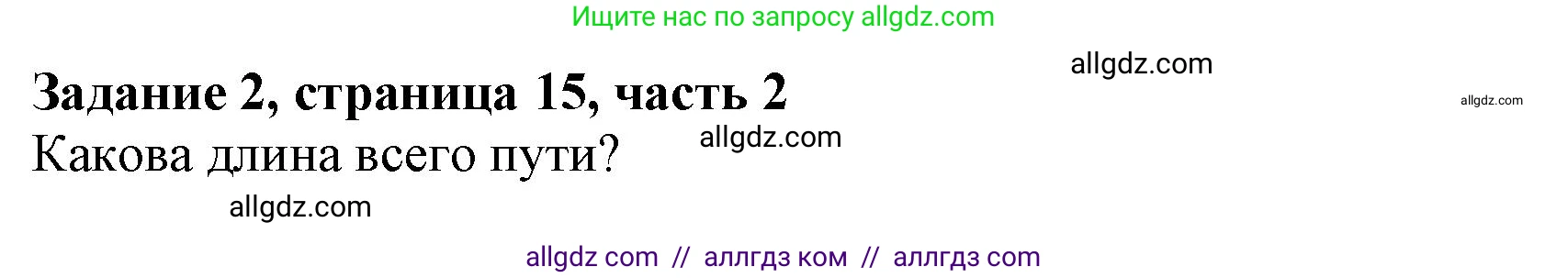 Ищите нас по запросу allgdz.com

allgdz.com

Задание 2, страница 15, часть 2

allgdz.com

Какова длина всего пути?

allgdz.com

allgdz.com

allgdz com // аллгдз ком // аллгдз com